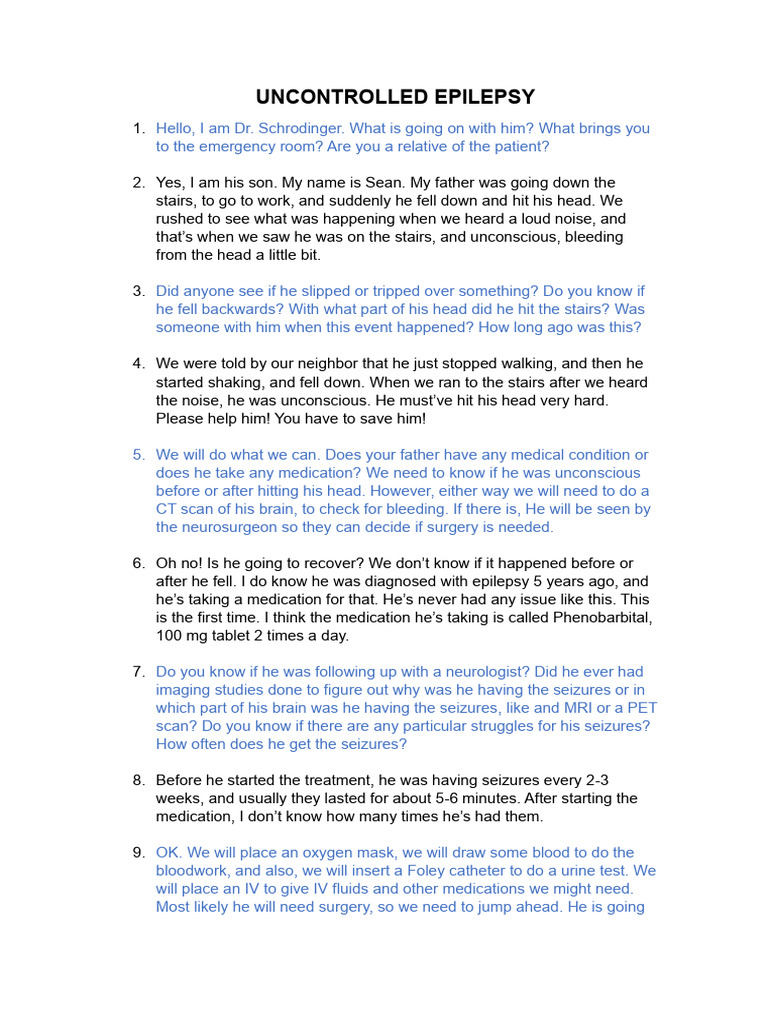 UNCONTROLLED EPILEPSY

1. Hello, I am Dr. Schrodinger. What is going on with him? What brings you to the emergency room? Are you a relative of the patient?

2. Yes, I am his son. My name is Sean. My father was going down the stairs, to go to work, and suddenly he fell down and hit his head. We rushed to see what was happening when we heard a loud noise, and that's when we saw he was on the stairs, and unconscious, bleeding from the head a little bit.

3. Did anyone see if he slipped or tripped over something? Do you know if he fell backwards? With what part of his head did he hit the stairs? Was someone with him when this event happened? How long ago was this?

4. We were told by our neighbor that he just stopped walking, and then he started shaking, and fell down. When we ran to the stairs after we heard the noise, he was unconscious. He must've hit his head very hard. Please help him! You have to save him!

5. We will do what we can. Does your father have any medical condition or does he take any medication? We need to know if he was unconscious before or after hitting his head. However, either way we will need to do a CT scan of his brain, to check for bleeding. If there is, He will be seen by the neurosurgeon so they can decide if surgery is needed.

6. Oh no! Is he going to recover? We don't know if it happened before or after he fell. I do know he was diagnosed with epilepsy 5 years ago, and he's taking a medication for that. He's never had any issue like this. This is the first time. I think the medication he's taking is called Phenobarbital, 100 mg tablet 2 times a day.

7. Do you know if he was following up with a neurologist? Did he ever had imaging studies done to figure out why was he having the seizures or in which part of his brain was he having the seizures, like and MRI or a PET scan? Do you know if there are any particular struggles for his seizures? How often does he get the seizures?

8. Before he started the treatment, he was having seizures every 2-3 weeks, and usually they lasted for about 5-6 minutes. After starting the medication, I don't know how many times he's had them.

9. OK. We will place an oxygen mask, we will draw some blood to do the bloodwork, and also, we will insert a Foley catheter to do a urine test. We will place an IV to give IV fluids and other medications we might need. Most likely he will need surgery, so we need to jump ahead. He is going